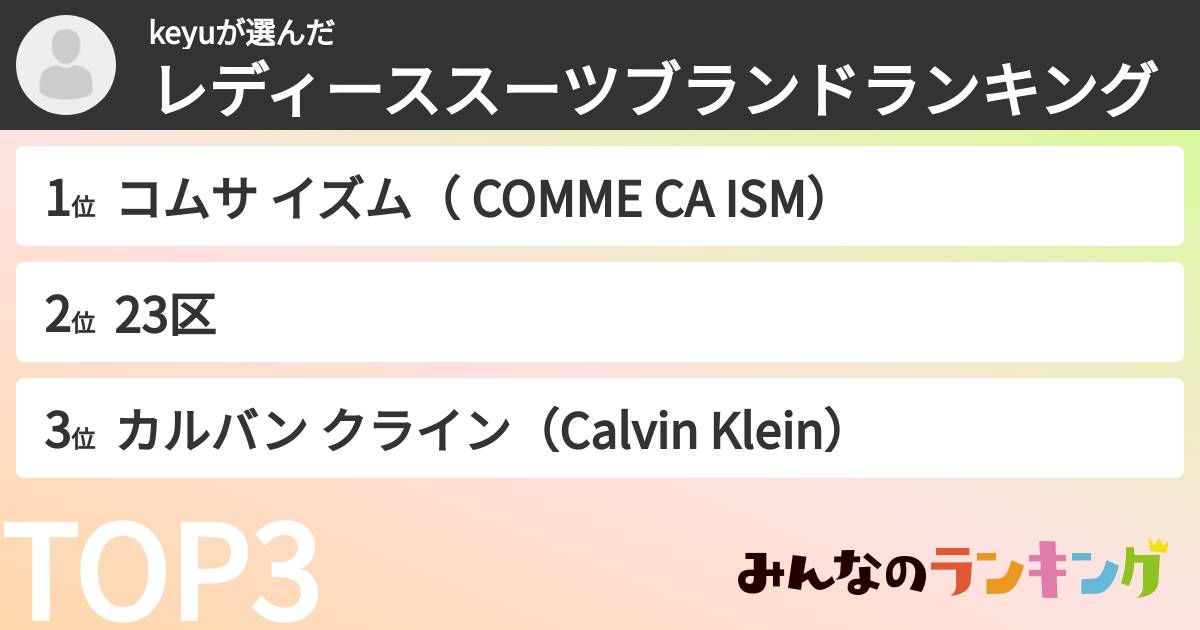 keyuが選んだ
レディーススーツブランドランキング

1位 コムサ イズム（ COMME CA ISM）

2位 23区

3位 カルバン クライン（Calvin Klein）

TOP3

みんなのランキング